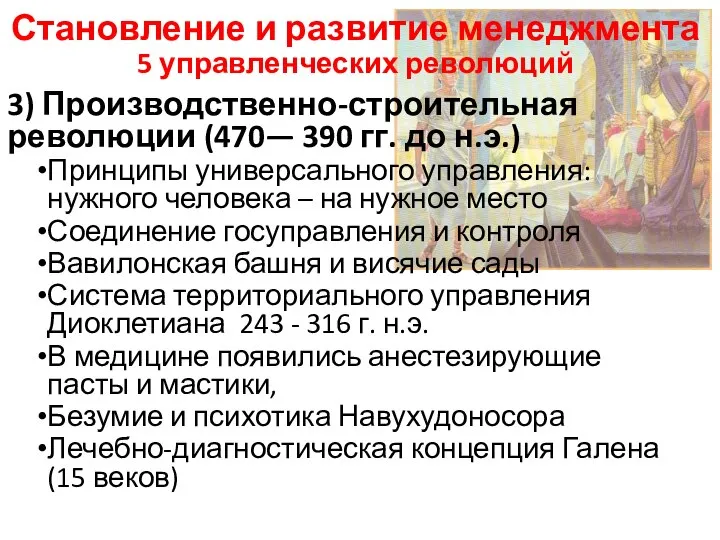 Становление и развитие менеджмента
5 управленческих революций

3) Производственно-строительная революции (470— 390 гг. до н.э.)

•Принципы универсального управления: нужного человека – на нужное место
•Соединение госуправления и контроля
•Вавилонская башня и висячие сады
•Система территориального управления Диоклетиана 243 - 316 г. н.э.
•В медицине появились анестезирующие пасты и мастики,
•Безумие и психотика Навухудоносора
•Лечебно-диагностическая концепция Галена (15 веков)